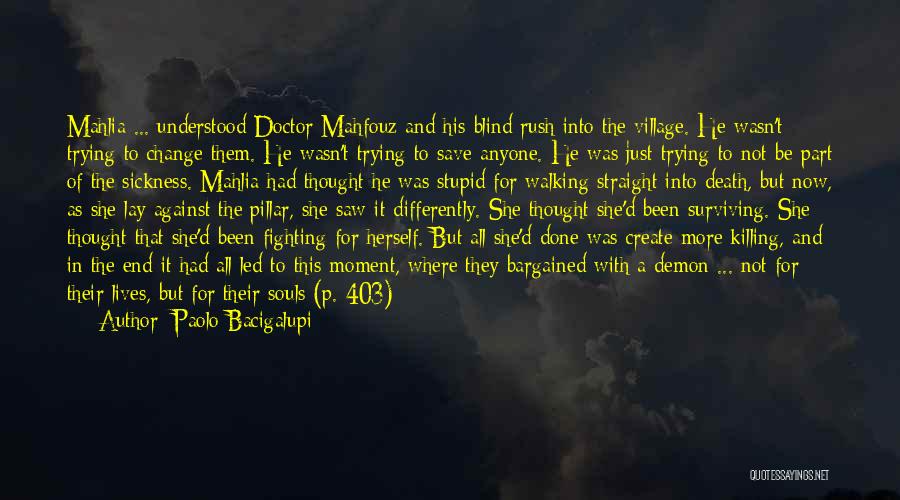 Mahlia ... understood Doctor Mahfouz and his blind rush into the village. He wasn't trying to change them. He wasn't trying to save anyone. He was just trying to not be part of the sickness. Mahlia had thought he was stupid for walking straight into death, but now, as she lay against the pillar, she saw it differently. She thought she'd been surviving. She thought that she'd been fighting for herself. But all she'd done was create more killing, and in the end it had all led to this moment, where they bargained with a demon ... not for their lives, but for their souls (p. 403)

Author: Paolo Bacigalupi

QUOTESSAYINGS.NET